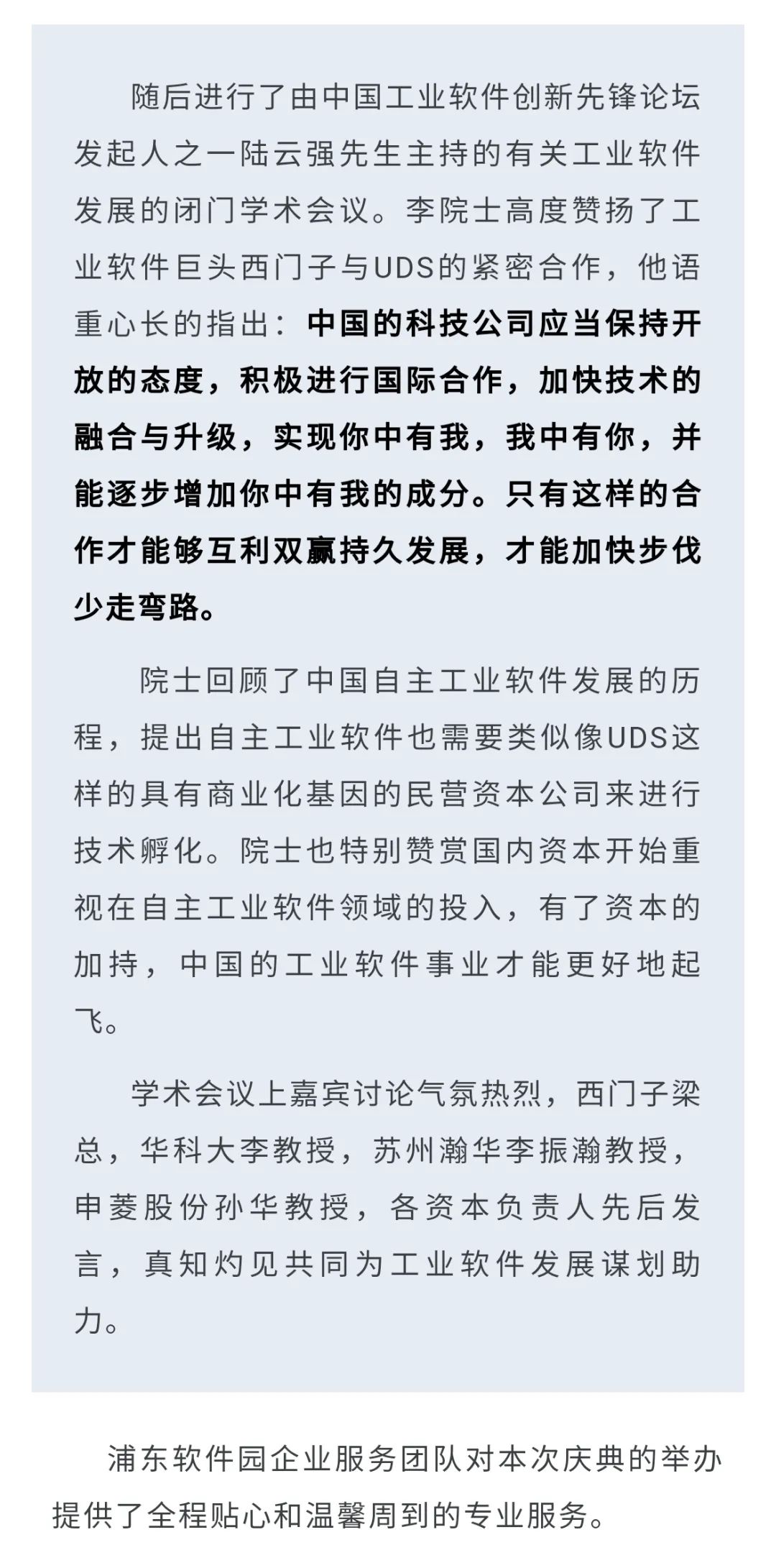 随后进行了由中国工业软件创新先锋论坛发起人之一陆云强先生主持的有关工业软件发展的闭门学术会议。李院士高度赞扬了工业软件巨头西门子与UDS的紧密合作，他语重心长的指出：中国的科技公司应当保持开放的态度，积极进行国际合作，加快技术的融合与升级，实现你中有我，我中有你，并能逐步增加你中有我的成分。只有这样的合作才能够互利双赢持久发展，才能加快步伐少走弯路。

院士回顾了中国自主工业软件发展的历程，提出自主工业软件也需要类似像UDS这样的具有商业化基因的民营资本公司来进行技术孵化。院士也特别赞赏国内资本开始重视在自主工业软件领域的投入，有了资本的加持，中国的工业软件事业才能更好地起飞。

学术会议上嘉宾讨论气氛热烈，西门子梁总，华科大李教授，苏州瀚华李振瀚教授，申菱股份孙华教授，各资本负责人先后发言，真知灼见共同为工业软件发展谋划助力。

浦东软件园企业服务团队对本次庆典的举办提供了全程贴心和温馨周到的专业服务。